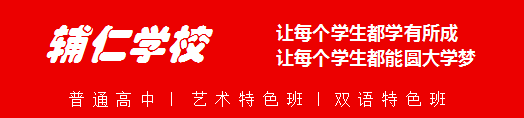 辅仁学校

让每个学生都学有所成
让每个学生都能圆大学梦

普通高中 | 艺术特色班 | 双语特色班